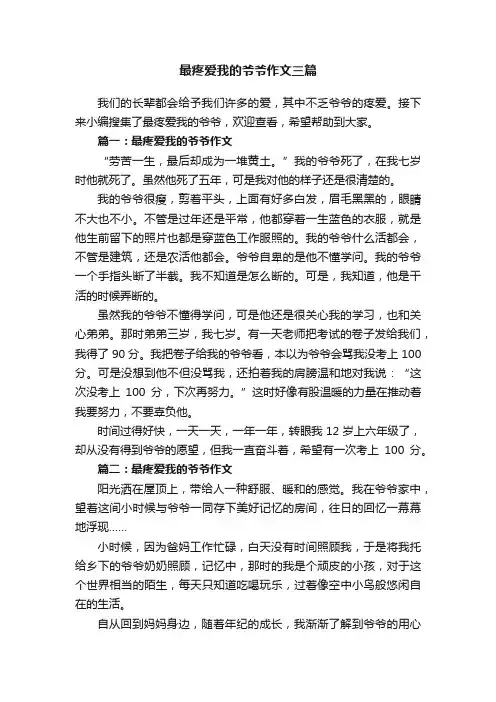 最疼爱我的爷爷作文三篇

我们的长辈都会给予我们许多的爱，其中不乏爷爷的疼爱。接下来小编搜集了最疼爱我的爷爷，欢迎查看，希望帮助到大家。

篇一：最疼爱我的爷爷作文

“劳苦一生，最后却成为一堆黄土。”我的爷爷死了，在我七岁时他就死了。虽然他死了五年，可是我对他的样子还是很清楚的。

我的爷爷很瘦，剪着平头，上面有好多白发，眉毛黑黑的，眼睛不大也不小。不管是过年还是平常，他都穿着一生蓝色的衣服，就是他生前留下的照片也都是穿蓝色工作服照的。我的爷爷什么活都会，不管是建筑，还是农活他都会。爷爷自卑的是他不懂学问。我的爷爷一个手指头断了半截。我不知道是怎么断的。可是，我知道，他是干活的时候弄断的。

虽然我的爷爷不懂得学问，可是他还是很关心我的学习，也和关心弟弟。那时弟弟三岁，我七岁。有一天老师把考试的卷子发给我们，我得了 90 分。我把卷子给我的爷爷看，本以为爷爷会骂我没考上 100 分。可是没想到他不但没骂我，还拍着我的肩膀温和地对我说：“这次没考上 100 分，下次再努力。”这时好像有股温暖的力量在推动着我要努力，不要辜负他。

时间过得好快，一天一天，一年一年，转眼我 12 岁上六年级了，却从没有得到爷爷的愿望，但我一直奋斗着，希望有一次考上 100 分。

篇二：最疼爱我的爷爷作文

阳光洒在屋顶上，带给人一种舒服、暖和的感觉。我在爷爷家中，望着这间小时候与爷爷一同存下美好记忆的房间，往日的回忆一幕幕地浮现……

小时候，因为爸妈工作忙碌，白天没有时间照顾我，于是将我托给乡下的爷爷奶奶照顾，记忆中，那时的我是个顽皮的小孩，对于这个世界相当的陌生，每天只知道吃喝玩乐，过着像空中小鸟般悠闲自在的生活。

自从回到妈妈身边，随着年纪的成长，我渐渐了解到爷爷的用心